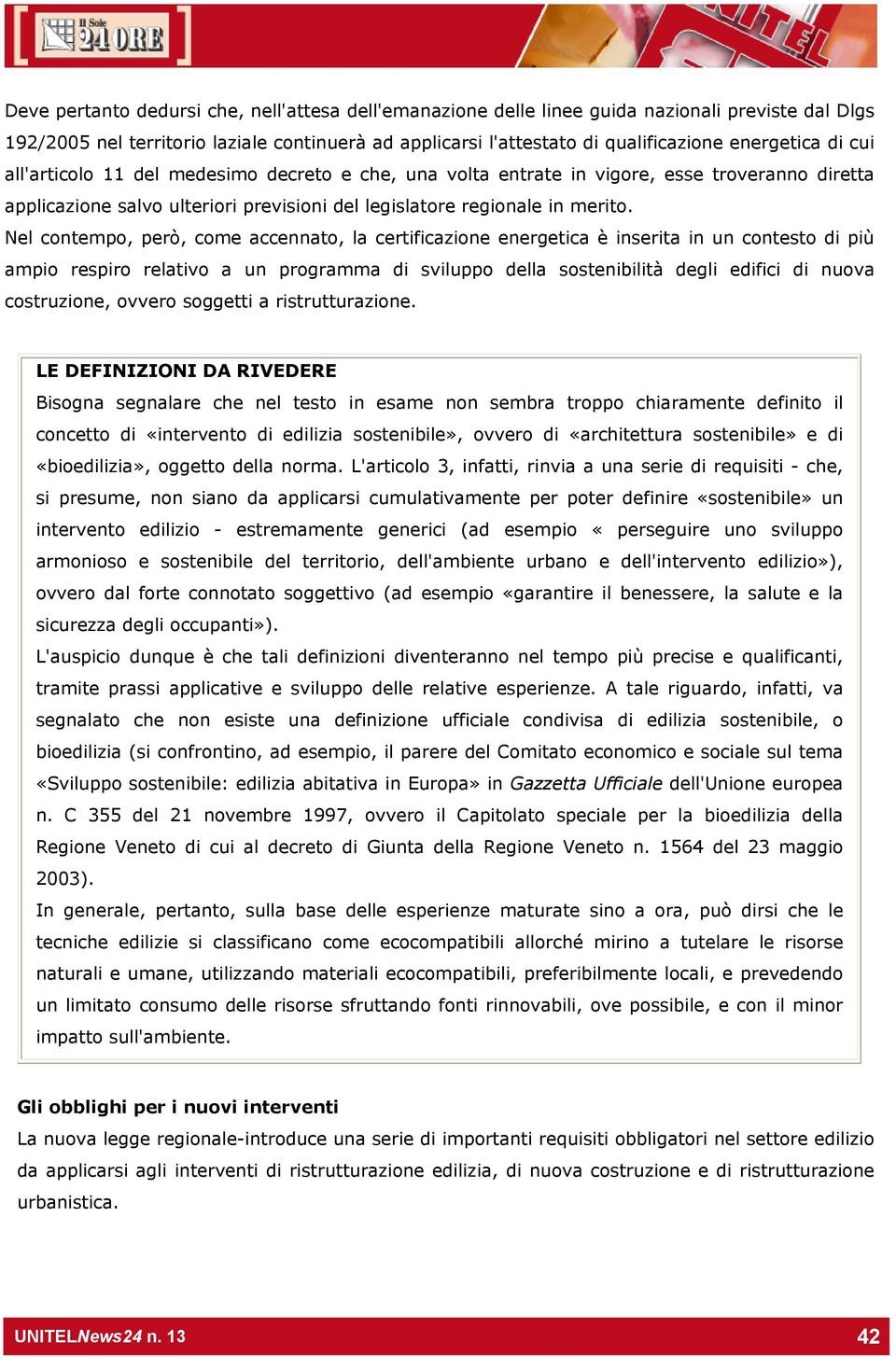 Il Sole 24 ORE

UNITEL

Deve pertanto dedursi che, nell'attesa dell'emanazione delle linee guida nazionali previste dal Dlgs 192/2005 nel territorio laziale continuerà ad applicarsi l'attestato di qualificazione energetica di cui all'articolo 11 del medesimo decreto e che, una volta entrate in vigore, esse troveranno diretta applicazione salvo ulteriori previsioni del legislatore regionale in merito.
Nel contempo, però, come accennato, la certificazione energetica è inserita in un contesto di più ampio respiro relativo a un programma di sviluppo della sostenibilità degli edifici di nuova costruzione, ovvero soggetti a ristrutturazione.

LE DEFINIZIONI DA RIVEDERE
Bisogna segnalare che nel testo in esame non sembra troppo chiaramente definito il concetto di «intervento di edilizia sostenibile», ovvero di «architettura sostenibile» e di «bioedilizia», oggetto della norma. L'articolo 3, infatti, rinvia a una serie di requisiti - che, si presume, non siano da applicarsi cumulativamente per poter definire «sostenibile» un intervento edilizio - estremamente generici (ad esempio « perseguire uno sviluppo armonioso e sostenibile del territorio, dell'ambiente urbano e dell'intervento edilizio»), ovvero dal forte connotato soggettivo (ad esempio «garantire il benessere, la salute e la sicurezza degli occupanti»).
L'auspicio dunque è che tali definizioni diventeranno nel tempo più precise e qualificanti, tramite prassi applicative e sviluppo delle relative esperienze. A tale riguardo, infatti, va segnalato che non esiste una definizione ufficiale condivisa di edilizia sostenibile, o bioedilizia (si confrontino, ad esempio, il parere del Comitato economico e sociale sul tema «Sviluppo sostenibile: edilizia abitativa in Europa» in Gazzetta Ufficiale dell'Unione europea n. C 355 del 21 novembre 1997, ovvero il Capitolato speciale per la bioedilizia della Regione Veneto di cui al decreto di Giunta della Regione Veneto n. 1564 del 23 maggio 2003).
In generale, pertanto, sulla base delle esperienze maturate sino a ora, può dirsi che le tecniche edilizie si classificano come ecocompatibili allorché mirino a tutelare le risorse naturali e umane, utilizzando materiali ecocompatibili, preferibilmente locali, e prevedendo un limitato consumo delle risorse sfruttando fonti rinnovabili, ove possibile, e con il minor impatto sull'ambiente.

Gli obblighi per i nuovi interventi
La nuova legge regionale-introduce una serie di importanti requisiti obbligatori nel settore edilizio da applicarsi agli interventi di ristrutturazione edilizia, di nuova costruzione e di ristrutturazione urbanistica.

UNITELNews24 n. 13 42